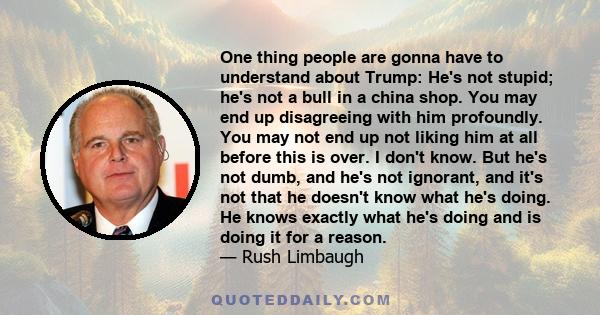 One thing people are gonna have to understand about Trump: He's not stupid; he's not a bull in a china shop. You may end up disagreeing with him profoundly. You may not end up not liking him at all before this is over. I don't know. But he's not dumb, and he's not ignorant, and it's not that he doesn't know what he's doing. He knows exactly what he's doing and is doing it for a reason.
— Rush Limbaugh

QUOTEDDAILY.COM